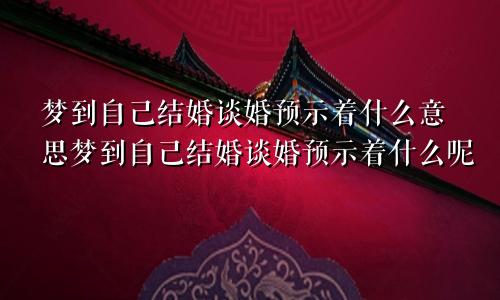 梦到自己结婚谈婚预示着什么意思梦到自己结婚谈婚预示着什么呢